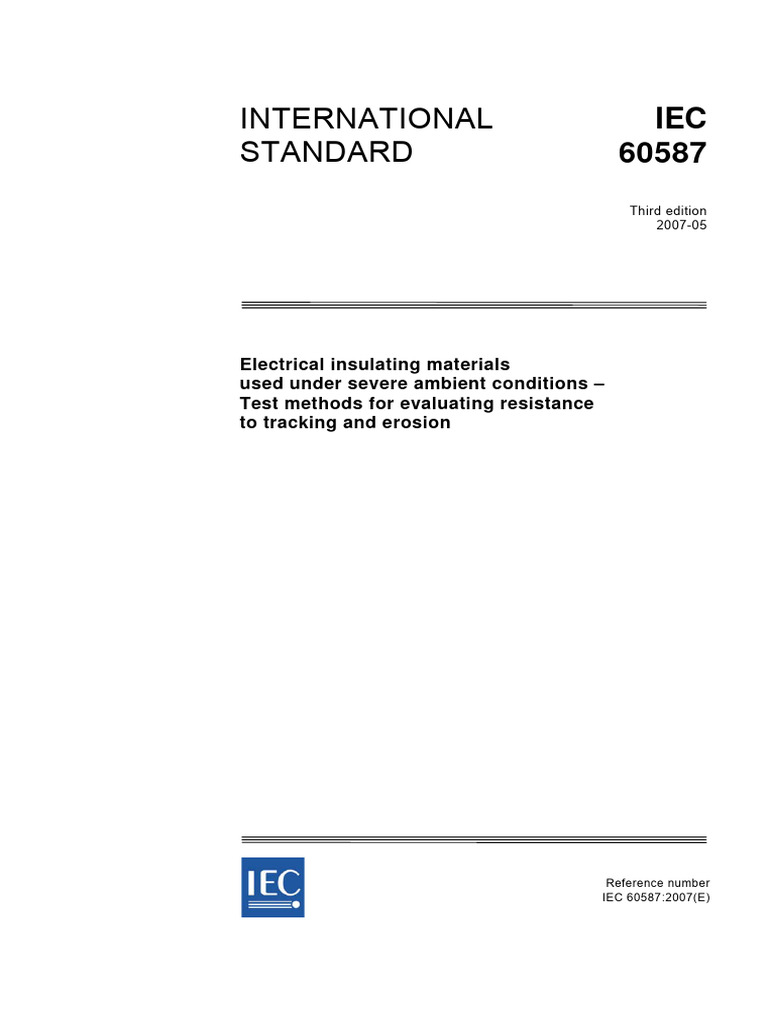 INTERNATIONAL STANDARD

IEC 60587

Third edition
2007-05

Electrical insulating materials used under severe ambient conditions – Test methods for evaluating resistance to tracking and erosion

IEC

Reference number
IEC 60587:2007(E)